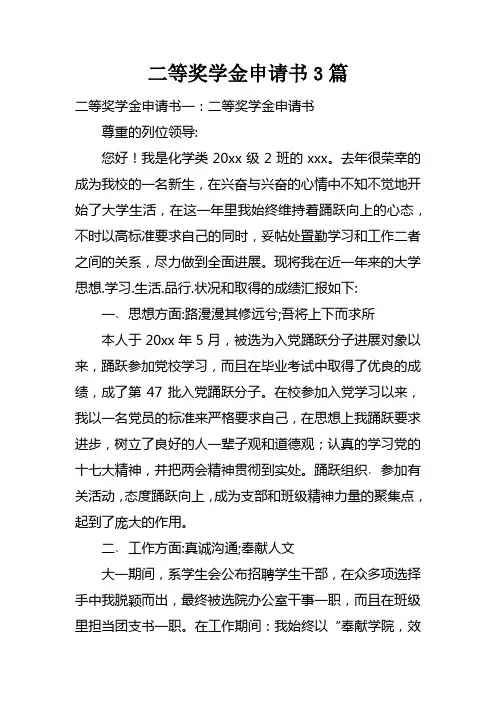 二等奖学金申请书 3 篇

二等奖学金申请书一：二等奖学金申请书

尊重的列位领导:

您好！我是化学类 20xx 级 2 班的 xxx。去年很荣幸的成为我校的一名新生，在兴奋与兴奋的心情中不知不觉地开始了大学生活，在这一年里我始终维持着踊跃向上的心态，不时以高标准要求自己的同时，妥帖处置勤学习和工作二者之间的关系，尽力做到全面进展。现将我在近一年来的大学思想.学习.生活.品行.状况和取得的成绩汇报如下:

一、思想方面:路漫漫其修远兮;吾将上下而求所

本人于 20xx 年 5 月，被选为入党踊跃分子进展对象以来，踊跃参加党校学习，而且在毕业考试中取得了优良的成绩，成了第 47 批入党踊跃分子。在校参加入党学习以来，我以一名党员的标准来严格要求自己，在思想上我踊跃要求进步，树立了良好的人一辈子观和道德观；认真的学习党的十七大精神，并把两会精神贯彻到实处。踊跃组织、参加有关活动，态度踊跃向上，成为支部和班级精神力量的聚集点，起到了庞大的作用。

二、工作方面:真诚沟通;奉献人文

大一期间，系学生会公布招聘学生干部，在众多项选择手中我脱颖而出，最终被选院办公室干事一职，而且在班级里担当团支书一职。在工作期间：我始终以“奉献学院，效